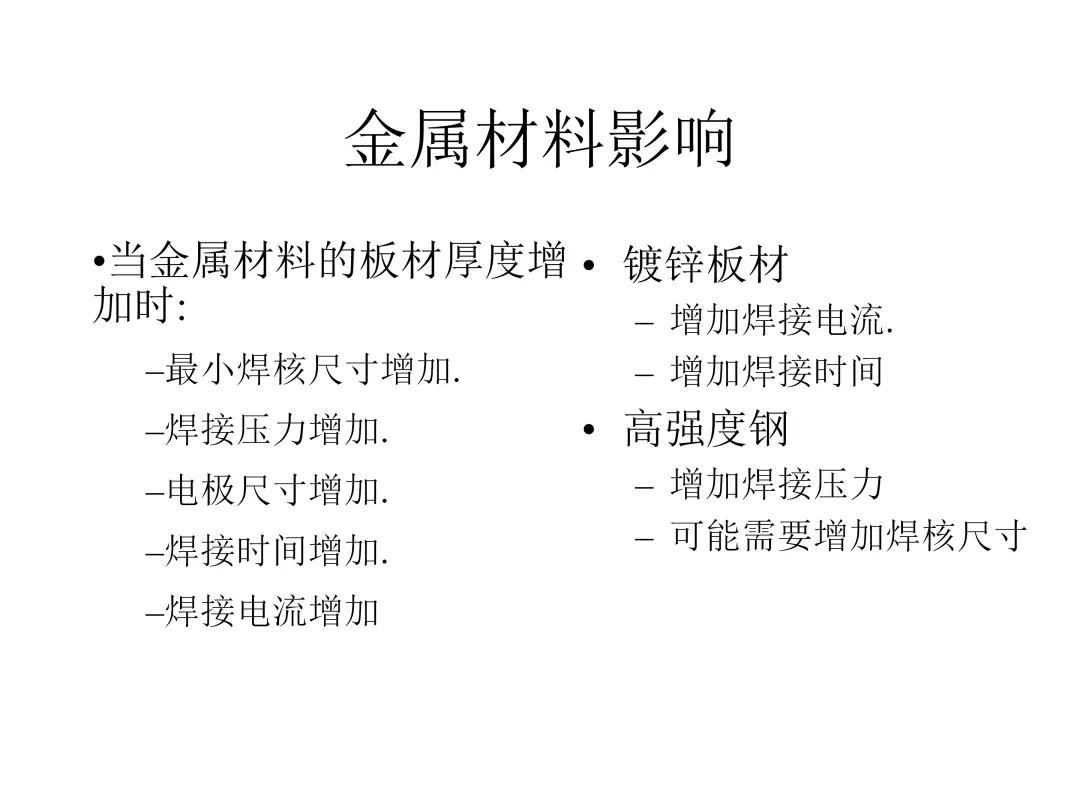 金属材料影响

•当金属材料的板材厚度增加时:

–最小焊核尺寸增加.

–焊接压力增加.

–电极尺寸增加.

–焊接时间增加.

–焊接电流增加

• 镀锌板材

– 增加焊接电流.

– 增加焊接时间

• 高强度钢

– 增加焊接压力

– 可能需要增加焊核尺寸